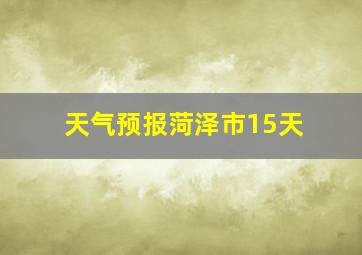 天气预报菏泽市15天